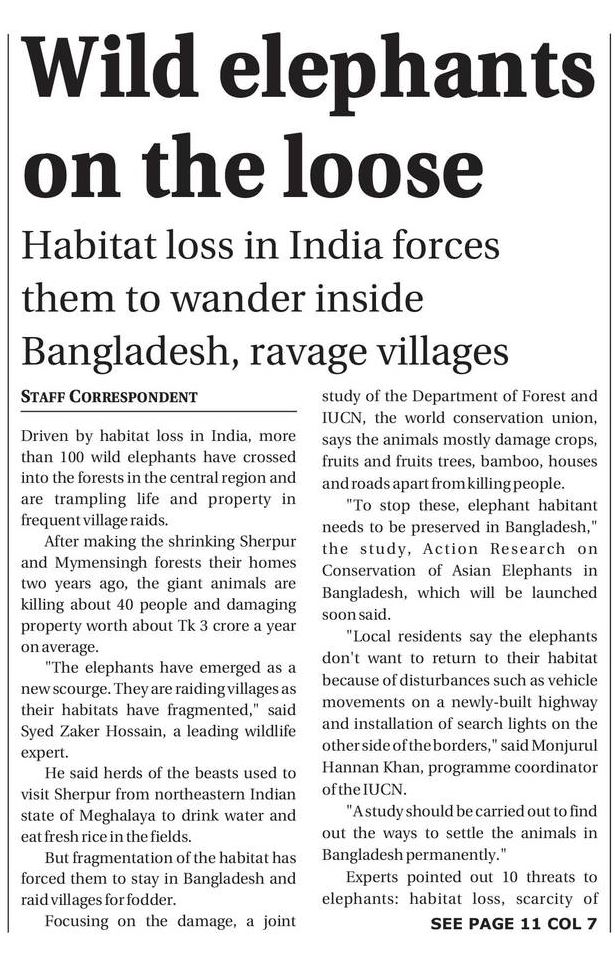 Wild elephants on the loose

Habitat loss in India forces them to wander inside Bangladesh, ravage villages

STAFF CORRESPONDENT

Driven by habitat loss in India, more than 100 wild elephants have crossed into the forests in the central region and are trampling life and property in frequent village raids.

After making the shrinking Sherpur and Mymensingh forests their homes two years ago, the giant animals are killing about 40 people and damaging property worth about Tk 3 crore a year on average.

"The elephants have emerged as a new scourge. They are raiding villages as their habitats have fragmented," said Syed Zaker Hossain, a leading wildlife expert.

He said herds of the beasts used to visit Sherpur from northeastern Indian state of Meghalaya to drink water and eat fresh rice in the fields.

But fragmentation of the habitat has forced them to stay in Bangladesh and raid villages for fodder.

Focusing on the damage, a joint study of the Department of Forest and IUCN, the world conservation union, says the animals mostly damage crops, fruits and fruits trees, bamboo, houses and roads apart from killing people.

"To stop these, elephant habitant needs to be preserved in Bangladesh," the study, Action Research on Conservation of Asian Elephants in Bangladesh, which will be launched soon said.

"Local residents say the elephants don't want to return to their habitat because of disturbances such as vehicle movements on a newly-built highway and installation of search lights on the other side of the borders," said Monjurul Hannan Khan, programme coordinator of the IUCN.

"A study should be carried out to find out the ways to settle the animals in Bangladesh permanently."

Experts pointed out 10 threats to elephants: habitat loss, scarcity of

SEE PAGE 11 COL 7